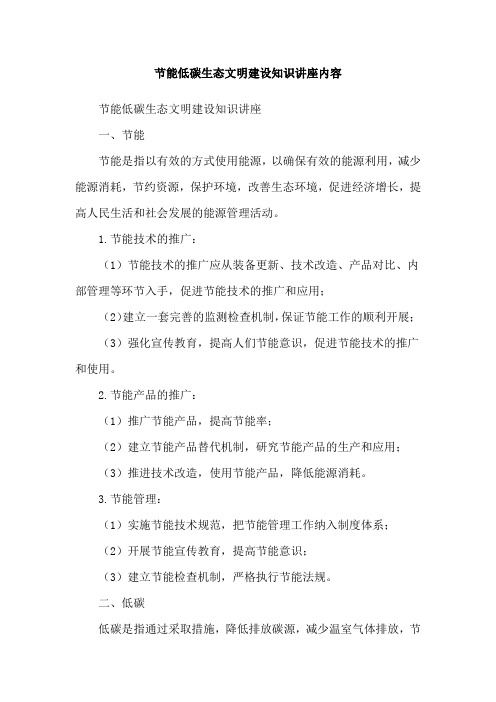 节能低碳生态文明建设知识讲座内容

节能低碳生态文明建设知识讲座

一、节能

节能是指以有效的方式使用能源，以确保有效的能源利用，减少能源消耗，节约资源，保护环境，改善生态环境，促进经济增长，提高人民生活和社会发展的能源管理活动。

1.节能技术的推广：

（1）节能技术的推广应从装备更新、技术改造、产品对比、内部管理等环节入手，促进节能技术的推广和应用；

（2）建立一套完善的监测检查机制，保证节能工作的顺利开展；

（3）强化宣传教育，提高人们节能意识，促进节能技术的推广和使用。

2.节能产品的推广：

（1）推广节能产品，提高节能率；

（2）建立节能产品替代机制，研究节能产品的生产和应用；

（3）推进技术改造，使用节能产品，降低能源消耗。

3.节能管理：

（1）实施节能技术规范，把节能管理工作纳入制度体系；

（2）开展节能宣传教育，提高节能意识；

（3）建立节能检查机制，严格执行节能法规。

二、低碳

低碳是指通过采取措施，降低排放碳源，减少温室气体排放，节